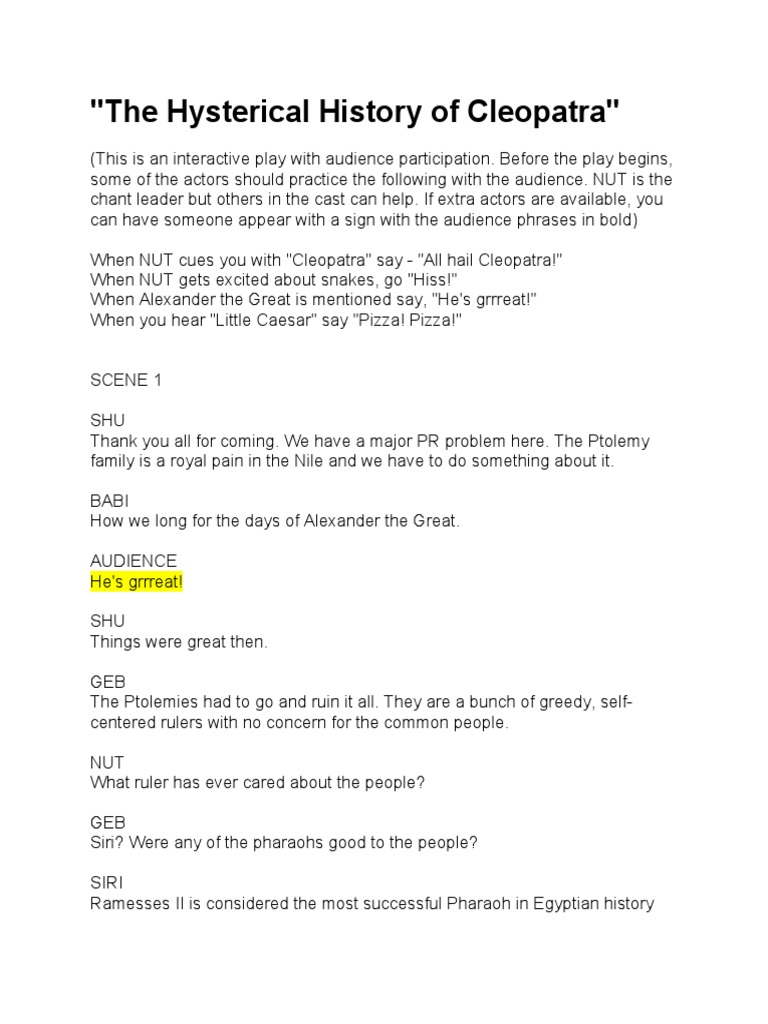 "The Hysterical History of Cleopatra"

(This is an interactive play with audience participation. Before the play begins, some of the actors should practice the following with the audience. NUT is the chant leader but others in the cast can help. If extra actors are available, you can have someone appear with a sign with the audience phrases in bold)

When NUT cues you with "Cleopatra" say - "All hail Cleopatra!"
When NUT gets excited about snakes, go "Hiss!"
When Alexander the Great is mentioned say, "He's grrreat!"
When you hear "Little Caesar" say "Pizza! Pizza!"

SCENE 1

SHU
Thank you all for coming. We have a major PR problem here. The Ptolemy family is a royal pain in the Nile and we have to do something about it.

BABI
How we long for the days of Alexander the Great.

AUDIENCE
He's grrreat!

SHU
Things were great then.

GEB
The Ptolemies had to go and ruin it all. They are a bunch of greedy, self-centered rulers with no concern for the common people.

NUT
What ruler has ever cared about the people?

GEB
Siri? Were any of the pharaohs good to the people?

SIRI
Ramesses II is considered the most successful Pharaoh in Egyptian history